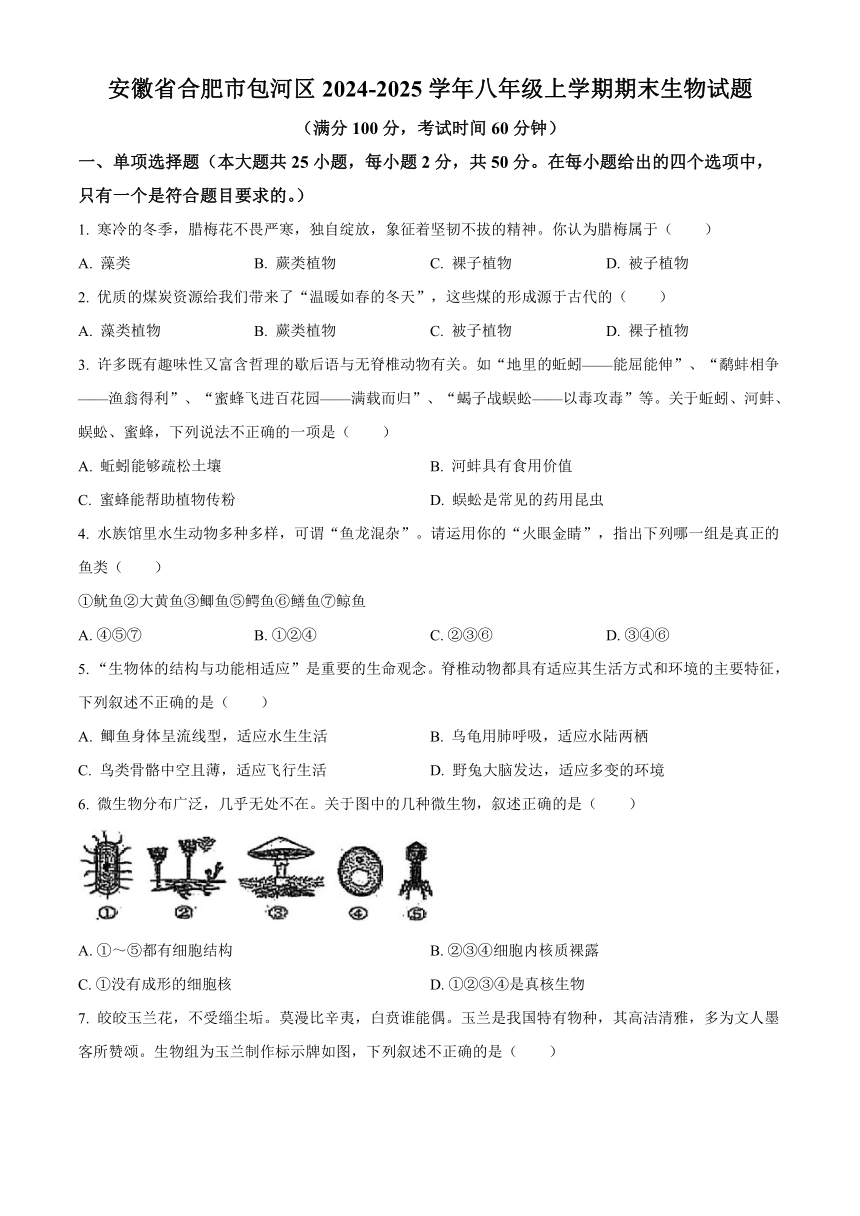 安徽省合肥市包河区 2024-2025 学年八年级上学期期末生物试题

（满分 100 分，考试时间 60 分钟）

一、单项选择题（本大题共 25 小题，每小题 2 分，共 50 分。在每小题给出的四个选项中，只有一个是符合题目要求的。）

1. 寒冷的冬季，腊梅花不畏严寒，独自绽放，象征着坚韧不拔的精神。你认为腊梅属于（　　）

A. 藻类　　B. 蕨类植物　　C. 裸子植物　　D. 被子植物

2. 优质的煤炭资源给我们带来了“温暖如春的冬天”，这些煤的形成源于古代的（　　）

A. 藻类植物　　B. 蕨类植物　　C. 被子植物　　D. 裸子植物

3. 许多既有趣味性又富含哲理的歇后语与无脊椎动物有关。如“地里的蚯蚓——能屈能伸”、“鹬蚌相争——渔翁得利”、“蜜蜂飞进百花园——满载而归”、“蝎子战蜈蚣——以毒攻毒”等。关于蚯蚓、河蚌、蜈蚣、蜜蜂，下列说法不正确的一项是（　　）

A. 蚯蚓能够疏松土壤　　B. 河蚌具有食用价值

C. 蜜蜂能帮助植物传粉　　D. 蜈蚣是常见的药用昆虫

4. 水族馆里水生动物多种多样，可谓“鱼龙混杂”。请运用你的“火眼金睛”，指出下列哪一组是真正的鱼类（　　）

①鱿鱼②大黄鱼③鲫鱼⑤鳄鱼⑥鳝鱼⑦鲸鱼

A. ④⑤⑦　　B. ①②④　　C. ②③⑥　　D. ③④⑥

5. “生物体的结构与功能相适应”是重要的生命观念。脊椎动物都具有适应其生活方式和环境的主要特征，下列叙述不正确的是（　　）

A. 鲫鱼身体呈流线型，适应水生生活　　B. 乌龟用肺呼吸，适应水陆两栖

C. 鸟类骨骼中空且薄，适应飞行生活　　D. 野兔大脑发达，适应多变的环境

6. 微生物分布广泛，几乎无处不在。关于图中的几种微生物，叙述正确的是（　　）

①　②　③　④　⑤

A. ①～⑤都有细胞结构　　B. ②③④细胞内核质裸露

C. ①没有成形的细胞核　　D. ①②③④是真核生物

7. 皎皎玉兰花，不受缁尘垢。莫漫比辛夷，白贲谁能偶。玉兰是我国特有物种，其高洁清雅，多为文人墨客所赞颂。生物组为玉兰制作标示牌如图，下列叙述不正确的是（　　）